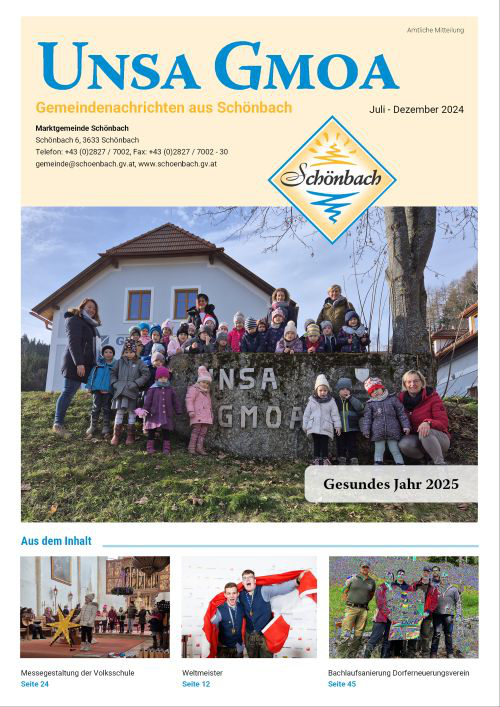 Amtliche Mitteilung

UNSA GMOA

Gemeindenachrichten aus Schönbach

Juli - Dezember 2024

Marktgemeinde Schönbach
Schönbach 6, 3633 Schönbach
Telefon: +43 (0)2827 / 7002, Fax: +43 (0)2827 / 7002 - 30
gemeinde@schoenbach.gv.at, www.schoenbach.gv.at

Schönbach

UNSA GMOA

Gesundes Jahr 2025

Aus dem Inhalt

Messegestaltung der Volksschule
Seite 24

Weltmeister
Seite 12

Bachlaufsanierung Dorferneuerungsverein
Seite 45